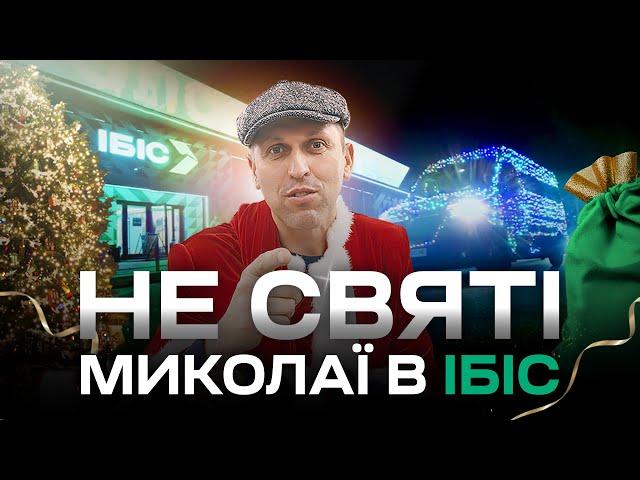 ІБІС

НЕ СВЯТІ
МИКОЛАЇ В ІБІС